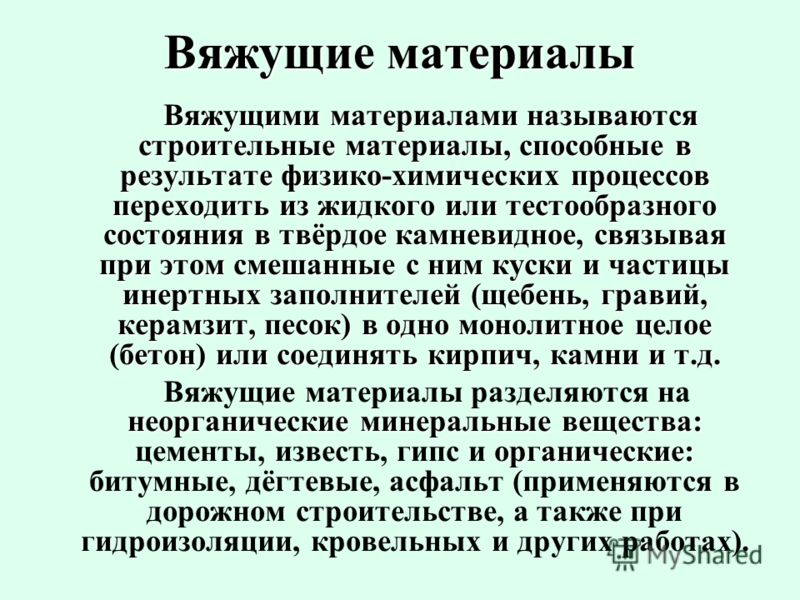 Вяжущие материалы

Вяжущими материалами называются строительные материалы, способные в результате физико-химических процессов переходить из жидкого или тестообразного состояния в твёрдое камневидное, связывая при этом смешанные с ним куски и частицы инертных заполнителей (щебень, гравий, керамзит, песок) в одно монолитное целое (бетон) или соединять кирпич, камни и т.д.

Вяжущие материалы разделяются на неорганические минеральные вещества: цементы, известь, гипс и органические: битумные, дёгтевые, асфальт (применяются в дорожном строительстве, а также при гидроизоляции, кровельных и других работах).

MyShared